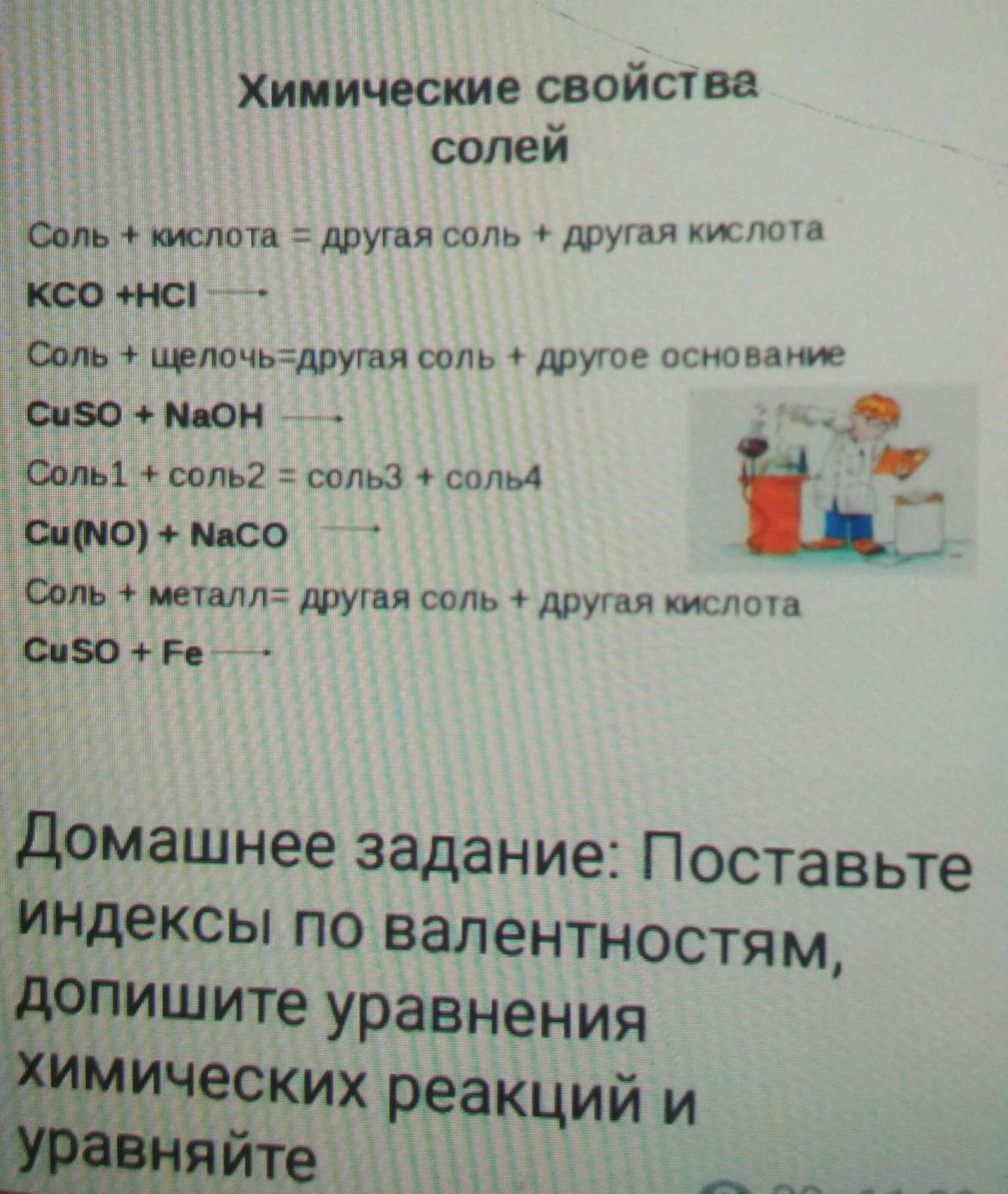 Химические свойства солей

Соль + кислота = другая соль + другая кислота

$KCO + HCl \longrightarrow$

Соль + щелочь=другая соль + другое основание

$CuSO + NaOH \longrightarrow$

Соль1 + соль2 = соль3 + соль4

$Cu(NO) + NaCO \longrightarrow$

Соль + металл= другая соль + другая кислота

$CuSO + Fe \longrightarrow$

Домашнее задание: Поставьте индексы по валентностям, допишите уравнения химических реакций и уравняйте